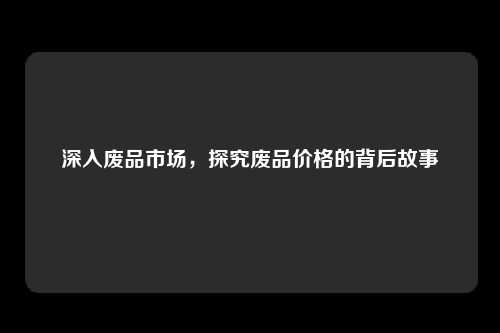 深入废品市场，探究废品价格的背后故事